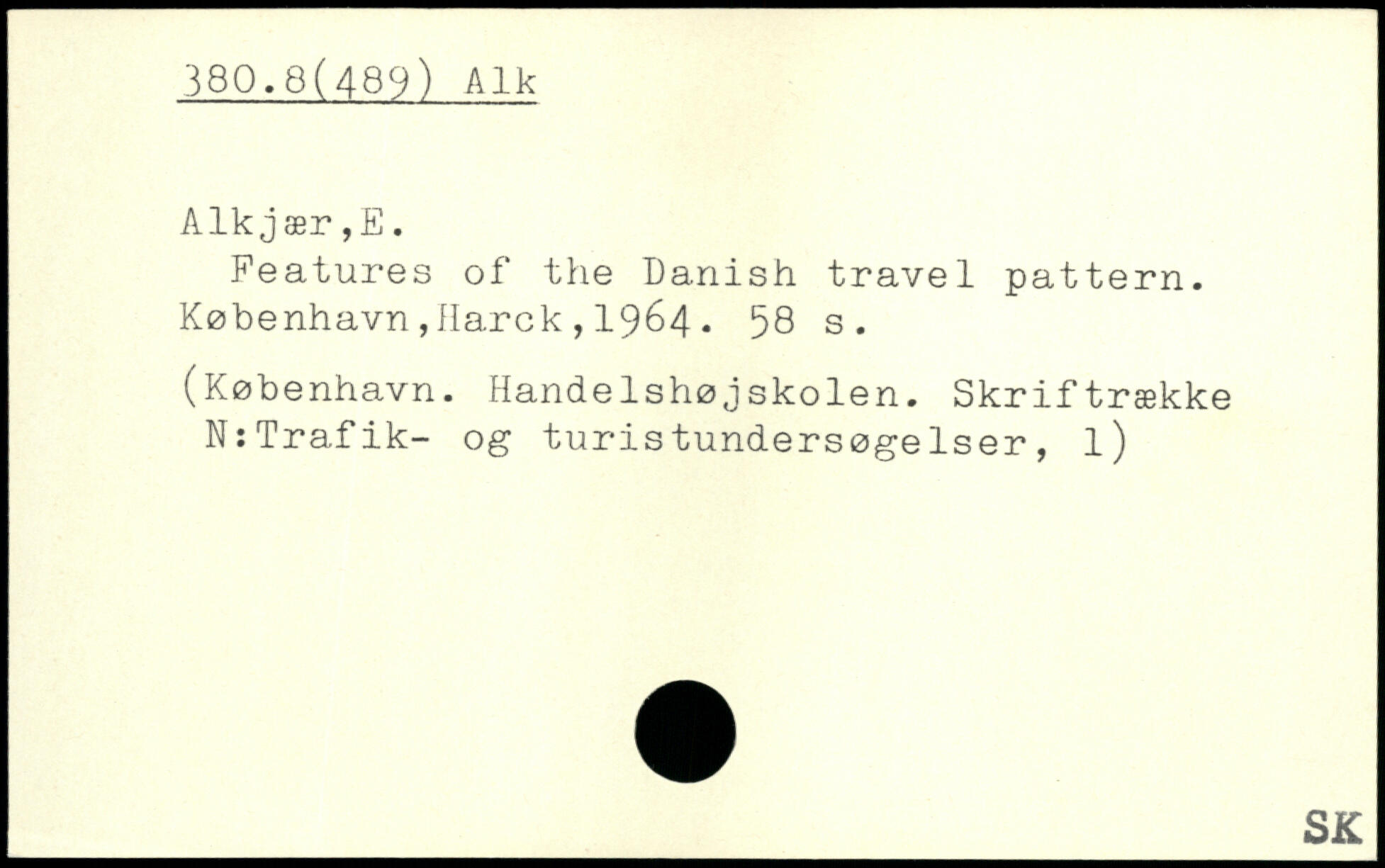 380.8(489) Alk

Alkjær,E.

Features of the Danish travel pattern. København,Harck,1964. 58 s.

(København. Handelshøjskolen. Skriftrække N:Trafik- og turistundersøgelser, 1)

SK